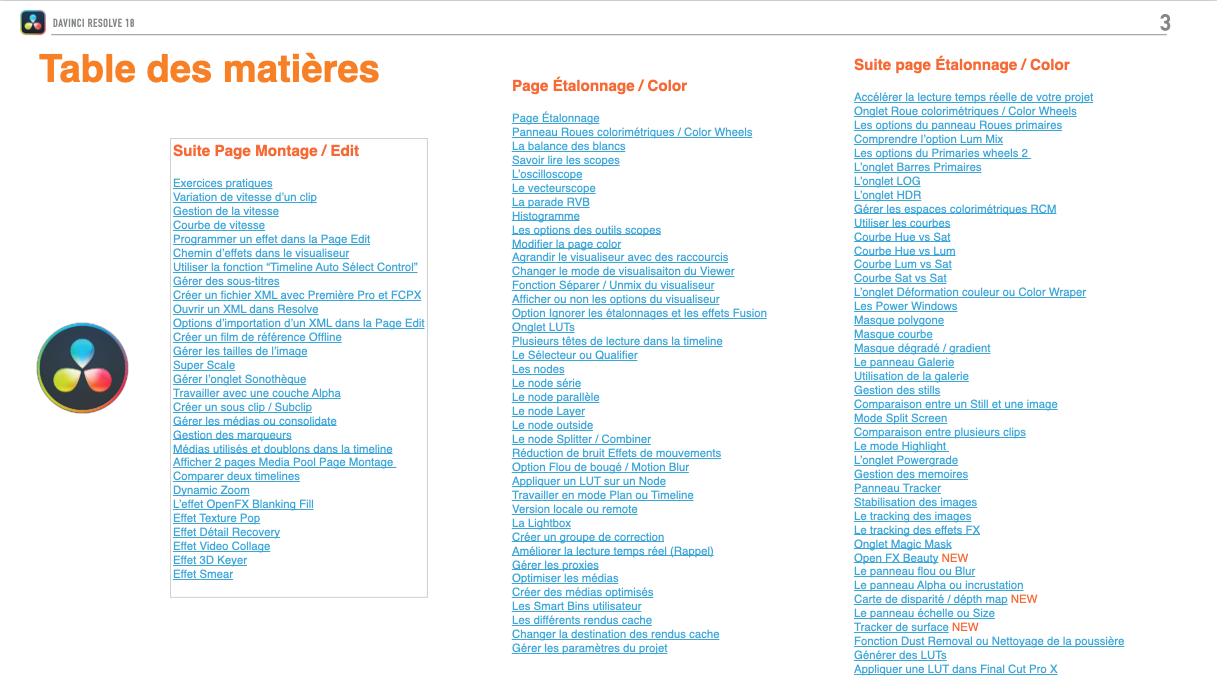 DAVINCI RESOLVE 18

3

Table des matières

Suite Page Montage / Edit

Exercices pratiques
Variation de vitesse d'un clip
Gestion de la vitesse
Courbe de vitesse
Programmer un effet dans la Page Edit
Chemin d'effets dans le visualiseur
Utiliser la fonction "Timeline Auto Sélect Control"
Gérer des sous-titres
Créer un fichier XML avec Première Pro et FCPX
Ouvrir un XML dans Resolve
Options d'importation d'un XML dans la Page Edit
Créer un film de référence Offline
Gérer les tailles de l'image
Super Scale
Gérer l'onglet Sonothèque
Travailler avec une couche Alpha
Créer un sous clip / Subclip
Gérer les médias ou consolidate
Gestion des marqueurs
Médias utilisés et doublons dans la timeline
Afficher 2 pages Media Pool Page Montage
Comparer deux timelines
Dynamic Zoom
L'effet OpenFX Blanking Fill
Effet Texture Pop
Effet Détail Recovery
Effet Video Collage
Effet 3D Keyer
Effet Smear

Page Étalonnage / Color

Page Étalonnage
Panneau Roues colorimétriques / Color Wheels
La balance des blancs
Savoir lire les scopes
L'oscilloscope
Le vecteurscope
La parade RVB
Histogramme
Les options des outils scopes
Modifier la page color
Agrandir le visualiseur avec des raccourcis
Changer le mode de visualisaiton du Viewer
Fonction Séparer / Unmix du visualiseur
Afficher ou non les options du visualiseur
Option Ignorer les étalonnages et les effets Fusion
Onglet LUTs
Plusieurs têtes de lecture dans la timeline
Le Sélecteur ou Qualifier
Les nodes
Le node série
Le node parallèle
Le node Layer
Le node outside
Le node Splitter / Combiner
Réduction de bruit Effets de mouvements
Option Flou de bougé / Motion Blur
Appliquer un LUT sur un Node
Travailler en mode Plan ou Timeline
Version locale ou remote
La Lightbox
Créer un groupe de correction
Améliorer la lecture temps réel (Rappel)
Gérer les proxies
Optimiser les médias
Créer des médias optimisés
Les Smart Bins utilisateur
Les différents rendus cache
Changer la destination des rendus cache
Gérer les paramètres du projet

Suite page Étalonnage / Color

Accélérer la lecture temps réelle de votre projet
Onglet Roue colorimétriques / Color Wheels
Les options du panneau Roues primaires
Comprendre l'option Lum Mix
Les options du Primaries wheels 2
L'onglet Barres Primaires
L'onglet LOG
L'onglet HDR
Gérer les espaces colorimétriques RCM
Utiliser les courbes
Courbe Hue vs Sat
Courbe Hue vs Lum
Courbe Lum vs Sat
Courbe Sat vs Sat
L'onglet Déformation couleur ou Color Wraper
Les Power Windows
Masque polygone
Masque courbe
Masque dégradé / gradient
Le panneau Galerie
Utilisation de la galerie
Gestion des stills
Comparaison entre un Still et une image
Mode Split Screen
Comparaison entre plusieurs clips
Le mode Highlight
L'onglet Powergrade
Gestion des memoires
Panneau Tracker
Stabilisation des images
Le tracking des images
Le tracking des effets FX
Onglet Magic Mask
Open FX Beauty NEW
Le panneau flou ou Blur
Le panneau Alpha ou incrustation
Carte de disparité / dépth map NEW
Le panneau échelle ou Size
Tracker de surface NEW
Fonction Dust Removal ou Nettoyage de la poussière
Générer des LUTs
Appliquer une LUT dans Final Cut Pro X